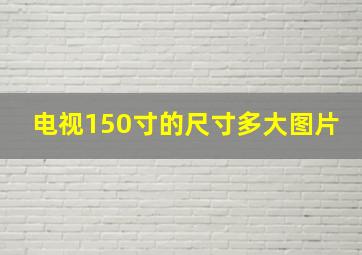 电视150寸的尺寸多大图片